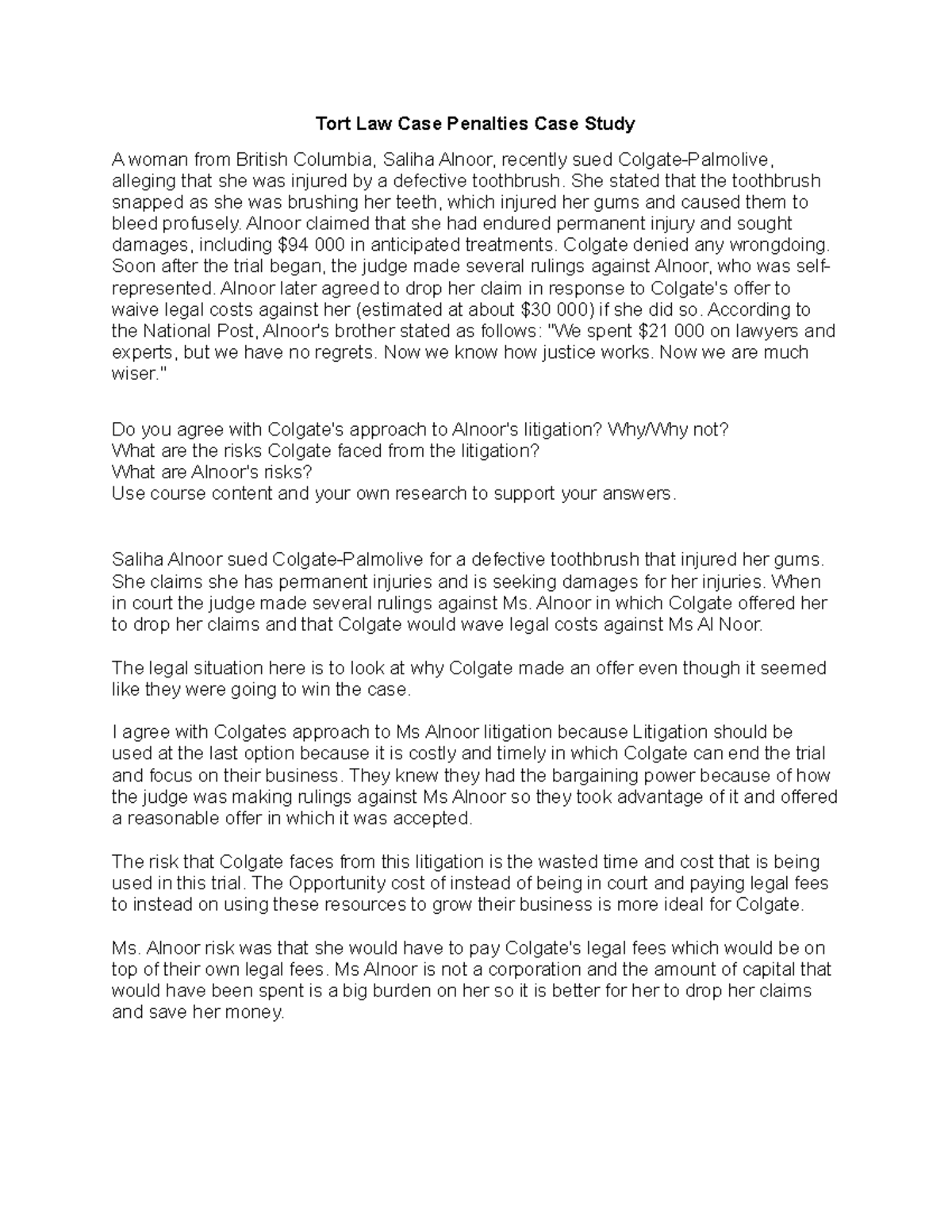 Tort Law Case Penalties Case Study

A woman from British Columbia, Saliha Alnoor, recently sued Colgate-Palmolive, alleging that she was injured by a defective toothbrush. She stated that the toothbrush snapped as she was brushing her teeth, which injured her gums and caused them to bleed profusely. Alnoor claimed that she had endured permanent injury and sought damages, including \$94 000 in anticipated treatments. Colgate denied any wrongdoing. Soon after the trial began, the judge made several rulings against Alnoor, who was self-represented. Alnoor later agreed to drop her claim in response to Colgate's offer to waive legal costs against her (estimated at about \$30 000) if she did so. According to the National Post, Alnoor's brother stated as follows: "We spent \$21 000 on lawyers and experts, but we have no regrets. Now we know how justice works. Now we are much wiser."

Do you agree with Colgate's approach to Alnoor's litigation? Why/Why not?
What are the risks Colgate faced from the litigation?
What are Alnoor's risks?
Use course content and your own research to support your answers.

Saliha Alnoor sued Colgate-Palmolive for a defective toothbrush that injured her gums. She claims she has permanent injuries and is seeking damages for her injuries. When in court the judge made several rulings against Ms. Alnoor in which Colgate offered her to drop her claims and that Colgate would wave legal costs against Ms Al Noor.

The legal situation here is to look at why Colgate made an offer even though it seemed like they were going to win the case.

I agree with Colgates approach to Ms Alnoor litigation because Litigation should be used at the last option because it is costly and timely in which Colgate can end the trial and focus on their business. They knew they had the bargaining power because of how the judge was making rulings against Ms Alnoor so they took advantage of it and offered a reasonable offer in which it was accepted.

The risk that Colgate faces from this litigation is the wasted time and cost that is being used in this trial. The Opportunity cost of instead of being in court and paying legal fees to instead on using these resources to grow their business is more ideal for Colgate.

Ms. Alnoor risk was that she would have to pay Colgate's legal fees which would be on top of their own legal fees. Ms Alnoor is not a corporation and the amount of capital that would have been spent is a big burden on her so it is better for her to drop her claims and save her money.